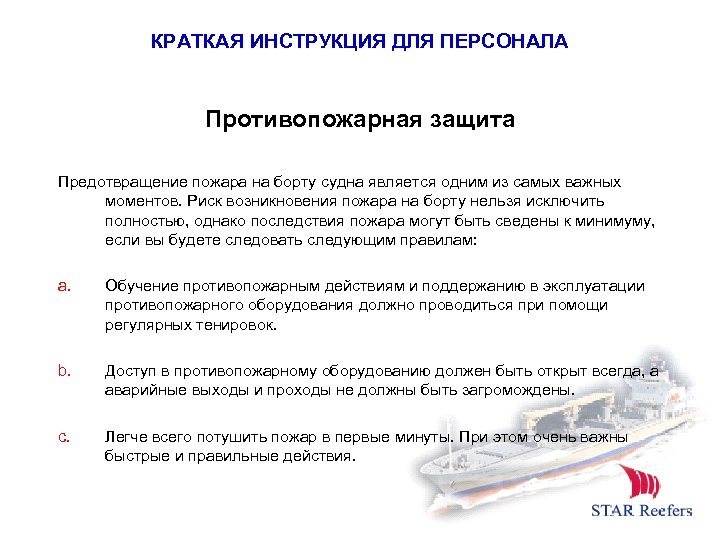 КРАТКАЯ ИНСТРУКЦИЯ ДЛЯ ПЕРСОНАЛА

Противопожарная защита

Предотвращение пожара на борту судна является одним из самых важных моментов. Риск возникновения пожара на борту нельзя исключить полностью, однако последствия пожара могут быть сведены к минимуму, если вы будете следовать следующим правилам:

a. Обучение противопожарным действиям и поддержанию в эксплуатации противопожарного оборудования должно проводиться при помощи регулярных тенировок.

b. Доступ в противопожарному оборудованию должен быть открыт всегда, а аварийные выходы и проходы не должны быть загромождены.

c. Легче всего потушить пожар в первые минуты. При этом очень важны быстрые и правильные действия.

STAR Reefers